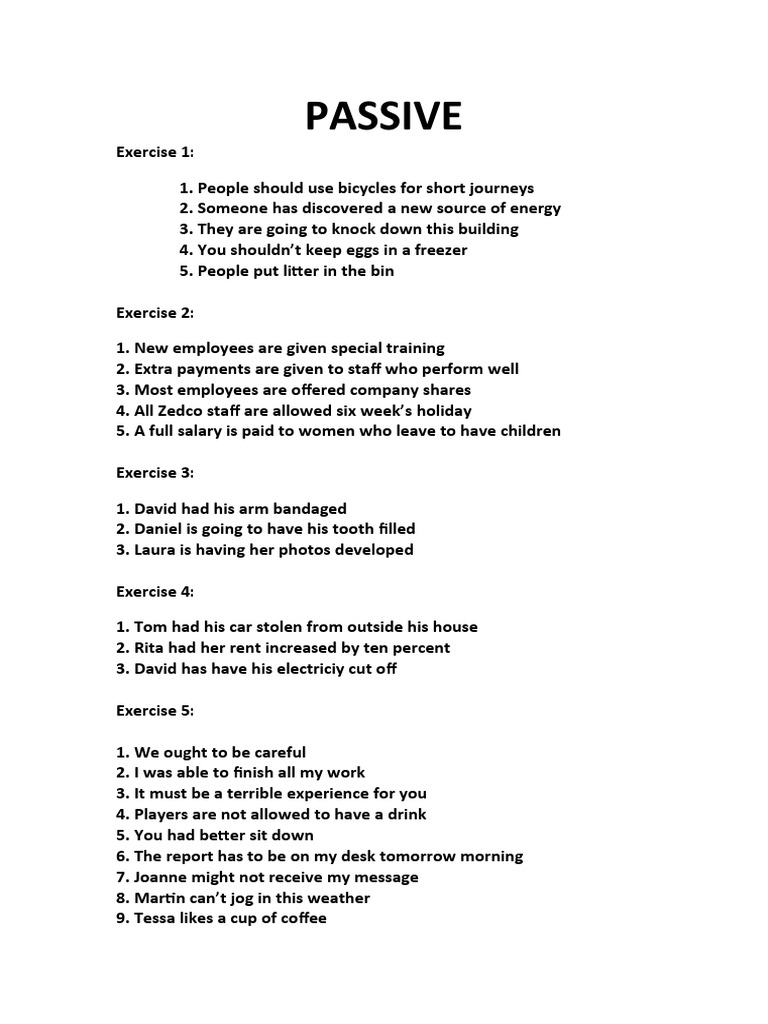 PASSIVE

Exercise 1:

1. People should use bicycles for short journeys
2. Someone has discovered a new source of energy
3. They are going to knock down this building
4. You shouldn't keep eggs in a freezer
5. People put litter in the bin

Exercise 2:

1. New employees are given special training
2. Extra payments are given to staff who perform well
3. Most employees are offered company shares
4. All Zedco staff are allowed six week's holiday
5. A full salary is paid to women who leave to have children

Exercise 3:

1. David had his arm bandaged
2. Daniel is going to have his tooth filled
3. Laura is having her photos developed

Exercise 4:

1. Tom had his car stolen from outside his house
2. Rita had her rent increased by ten percent
3. David has have his electriciy cut off

Exercise 5:

1. We ought to be careful
2. I was able to finish all my work
3. It must be a terrible experience for you
4. Players are not allowed to have a drink
5. You had better sit down
6. The report has to be on my desk tomorrow morning
7. Joanne might not receive my message
8. Martin can't jog in this weather
9. Tessa likes a cup of coffee